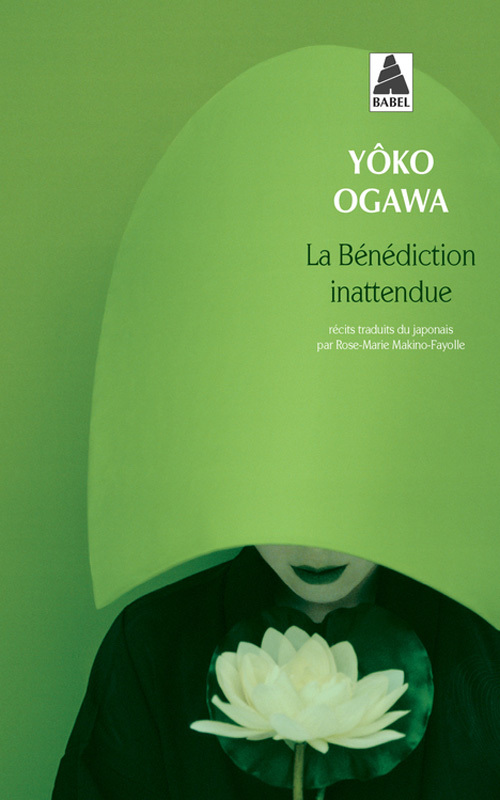 BABEL

YÔKO
OGAWA

La Bénédiction inattendue

récits traduits du japonais par Rose-Marie Makino-Fayolle